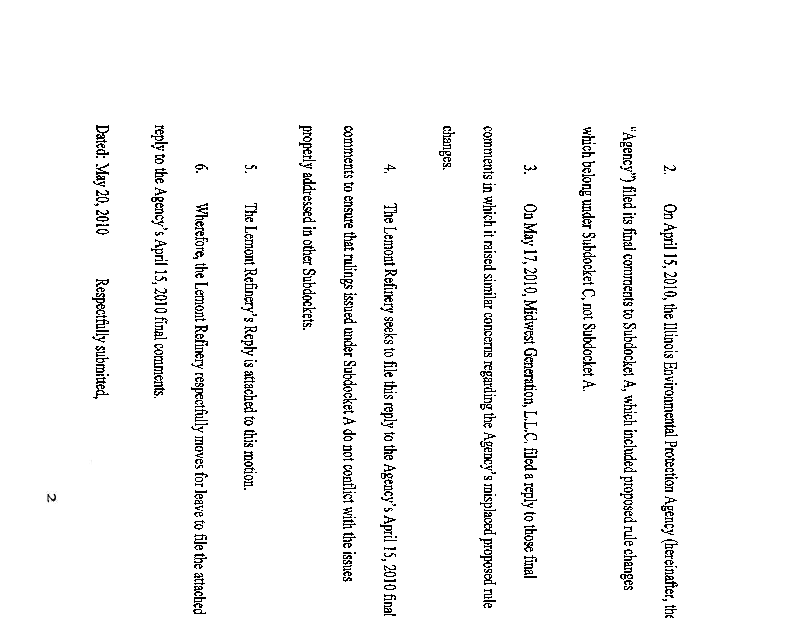 2. On April 15, 2010, the Illinois Environmental Protection Agency (hereinafter, the "Agency") filed its final comments to Subdocket A, which included proposed rule changes which belong under Subdocket C, not Subdocket A.

3. On May 17, 2010, Midwest Generation, L.L.C. filed a reply to those final comments in which it raised similar concerns regarding the Agency's misplaced proposed rule changes.

4. The Lemont Refinery seeks to file this reply to the Agency's April 15, 2010 final comments to ensure that rulings issued under Subdocket A do not conflict with the issues properly addressed in other Subdockets.

5. The Lemont Refinery's Reply is attached to this motion.

6. Wherefore, the Lemont Refinery respectfully moves for leave to file the attached reply to the Agency's April 15, 2010 final comments.

Dated: May 20, 2010 Respectfully submitted,

2